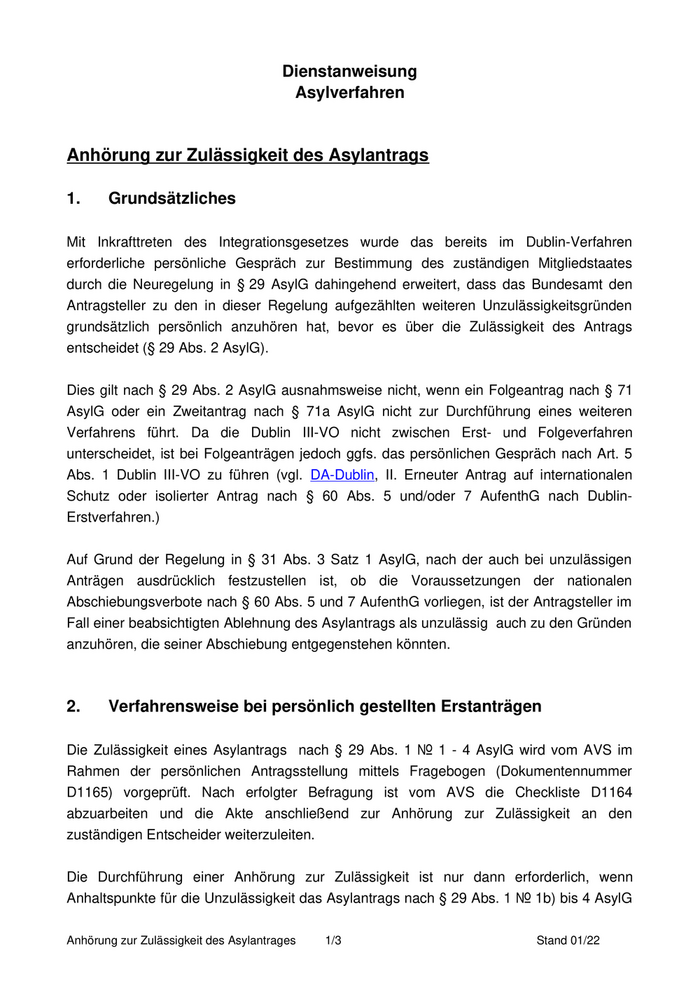 Dienstanweisung
Asylverfahren

Anhörung zur Zulässigkeit des Asylantrags

1. Grundsätzliches

Mit Inkrafttreten des Integrationsgesetzes wurde das bereits im Dublin-Verfahren erforderliche persönliche Gespräch zur Bestimmung des zuständigen Mitgliedstaates durch die Neuregelung in § 29 AsylG dahingehend erweitert, dass das Bundesamt den Antragsteller zu den in dieser Regelung aufgezählten weiteren Unzulässigkeitsgründen grundsätzlich persönlich anzuhören hat, bevor es über die Zulässigkeit des Antrags entscheidet (§ 29 Abs. 2 AsylG).

Dies gilt nach § 29 Abs. 2 AsylG ausnahmsweise nicht, wenn ein Folgeantrag nach § 71 AsylG oder ein Zweitantrag nach § 71a AsylG nicht zur Durchführung eines weiteren Verfahrens führt. Da die Dublin III-VO nicht zwischen Erst- und Folgeverfahren unterscheidet, ist bei Folgeanträgen jedoch ggfs. das persönlichen Gespräch nach Art. 5 Abs. 1 Dublin III-VO zu führen (vgl. DA-Dublin, II. Erneuter Antrag auf internationalen Schutz oder isolierter Antrag nach § 60 Abs. 5 und/oder 7 AufenthG nach Dublin-Erstverfahren.)

Auf Grund der Regelung in § 31 Abs. 3 Satz 1 AsylG, nach der auch bei unzulässigen Anträgen ausdrücklich festzustellen ist, ob die Voraussetzungen der nationalen Abschiebungsverbote nach § 60 Abs. 5 und 7 AufenthG vorliegen, ist der Antragsteller im Fall einer beabsichtigten Ablehnung des Asylantrags als unzulässig auch zu den Gründen anzuhören, die seiner Abschiebung entgegenstehen könnten.

2. Verfahrensweise bei persönlich gestellten Erstanträgen

Die Zulässigkeit eines Asylantrags nach § 29 Abs. 1 № 1 - 4 AsylG wird vom AVS im Rahmen der persönlichen Antragsstellung mittels Fragebogen (Dokumentennummer D1165) vorgeprüft. Nach erfolgter Befragung ist vom AVS die Checkliste D1164 abzuarbeiten und die Akte anschließend zur Anhörung zur Zulässigkeit an den zuständigen Entscheider weiterzuleiten.

Die Durchführung einer Anhörung zur Zulässigkeit ist nur dann erforderlich, wenn Anhaltspunkte für die Unzulässigkeit das Asylantrags nach § 29 Abs. 1 № 1b) bis 4 AsylG

Anhörung zur Zulässigkeit des Asylantrages 1/3 Stand 01/22